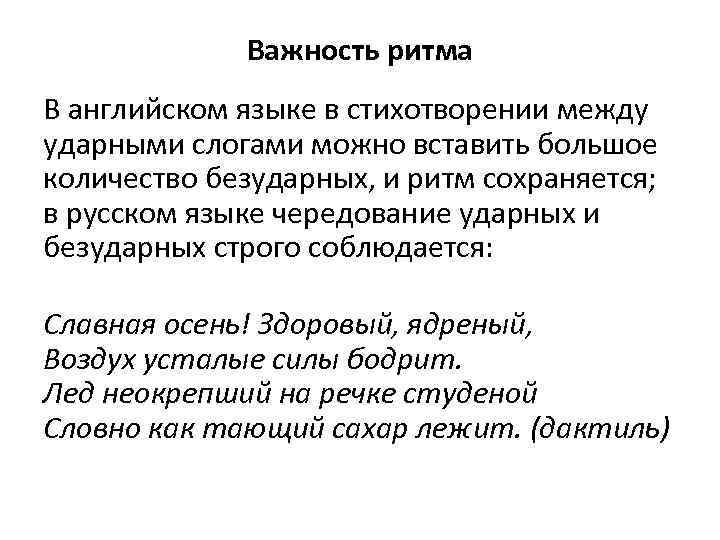 Важность ритма

В английском языке в стихотворении между ударными слогами можно вставить большое количество безударных, и ритм сохраняется; в русском языке чередование ударных и безударных строго соблюдается:

Славная осень! Здоровый, ядреный,
Воздух усталые силы бодрит.
Лед неокрепший на речке студеной
Словно как тающий сахар лежит. (дактиль)